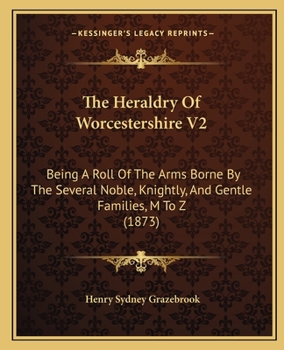 —KESSINGER'S LEGACY REPRINTS—

The Heraldry Of Worcestershire V2

Being A Roll Of The Arms Borne By The Several Noble, Knightly, And Gentle Families, M To Z (1873)

Henry Sydney Grazebrook